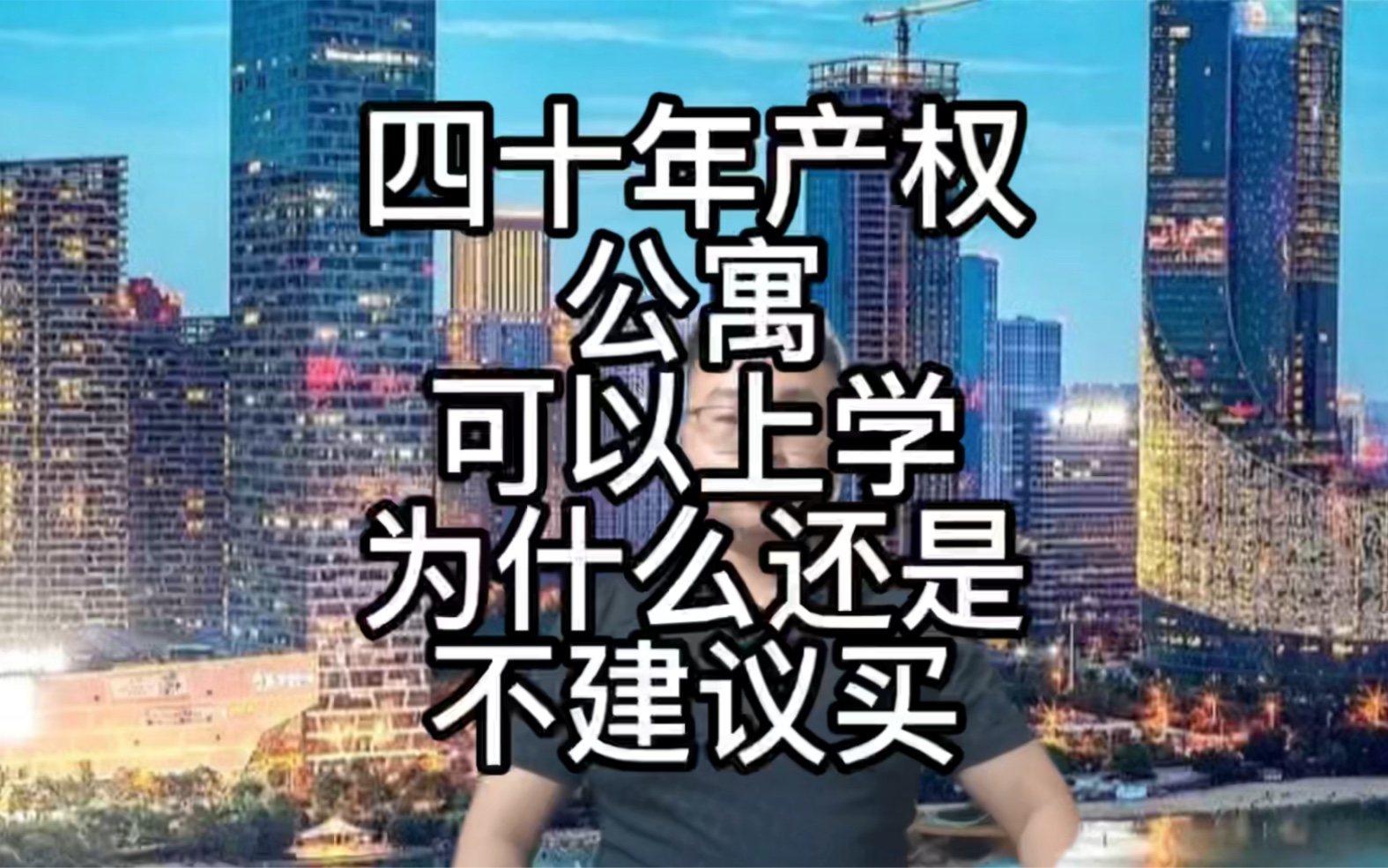 四十年产权
公寓
可以上学
为什么还是
不建议买